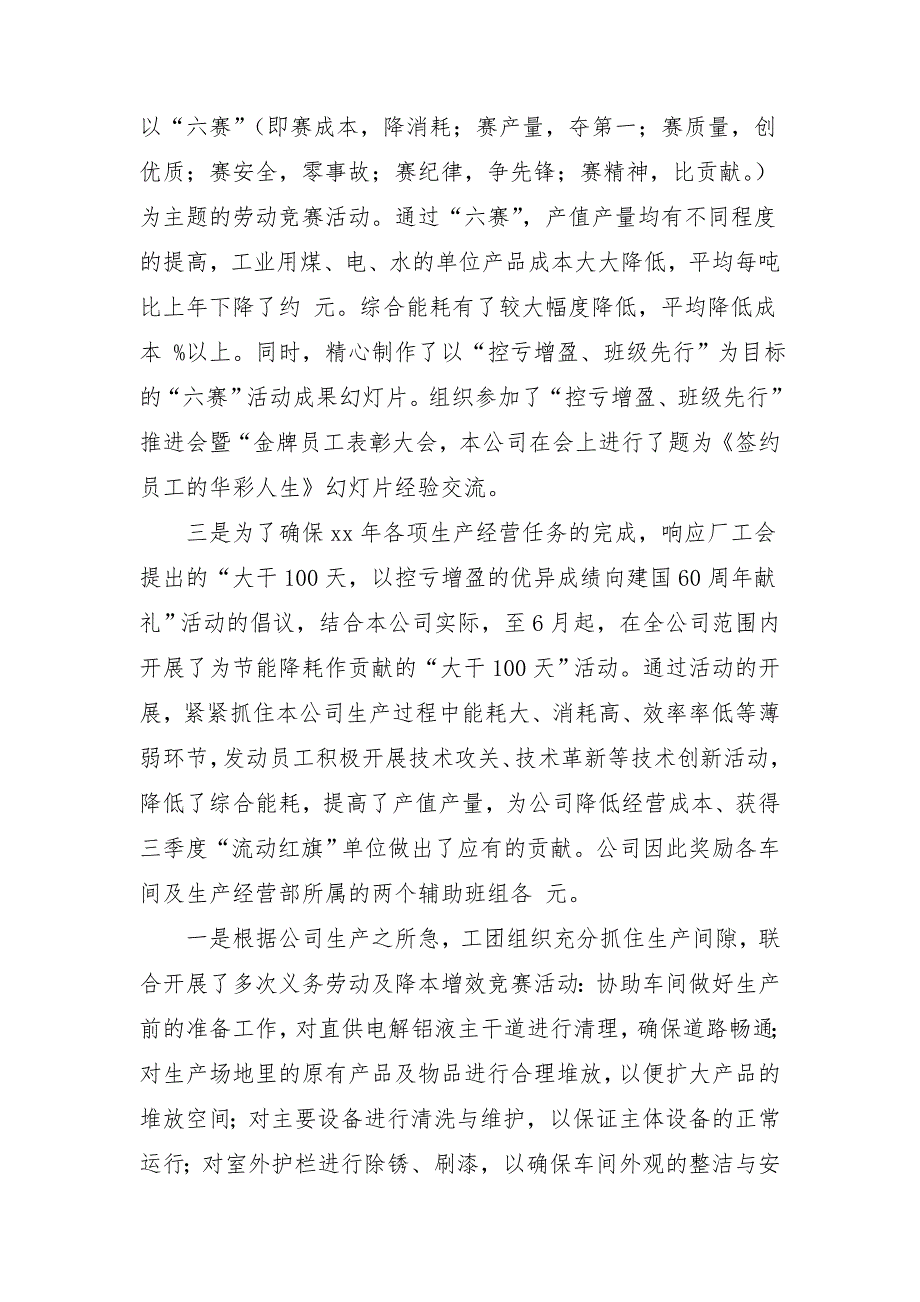 以“六赛”（即赛成本，降消耗；赛产量，夺第一；赛质量，创优质；赛安全，零事故；赛纪律，争先锋；赛精神，比贡献。）为主题的劳动竞赛活动。通过“六赛”，产值产量均有不同程度的提高，工业用煤、电、水的单位产品成本大大降低，平均每吨比上年下降了约 元。综合能耗有了较大幅度降低，平均降低成本 %以上。同时，精心制作了以“控亏增盈、班级先行”为目标的“六赛”活动成果幻灯片。组织参加了“控亏增盈、班级先行”推进会暨“金牌员工表彰大会，本公司在会上进行了题为《签约员工的华彩人生》幻灯片经验交流。

三是为了确保 xx 年各项生产经营任务的完成，响应厂工会提出的“大干 100 天，以控亏增盈的优异成绩向建国 60 周年献礼”活动的倡议，结合本公司实际，至 6 月起，在全公司范围内开展了为节能降耗作贡献的“大干 100 天”活动。通过活动的开展，紧紧抓住本公司生产过程中能耗大、消耗高、效率率低等薄弱环节，发动员工积极开展技术攻关、技术革新等技术创新活动，降低了综合能耗，提高了产值产量，为公司降低经营成本、获得三季度“流动红旗”单位做出了应有的贡献。公司因此奖励各车间及生产经营部所属的两个辅助班组各 元。

一是根据公司生产之所急，工团组织充分抓住生产间隙，联合开展了多次义务劳动及降本增效竞赛活动：协助车间做好生产前的准备工作，对直供电解铝液主干道进行清理，确保道路畅通；对生产场地里的原有产品及物品进行合理堆放，以便扩大产品的堆放空间；对主要设备进行清洗与维护，以保证主体设备的正常运行；对室外护栏进行除锈、刷漆，以确保车间外观的整洁与安